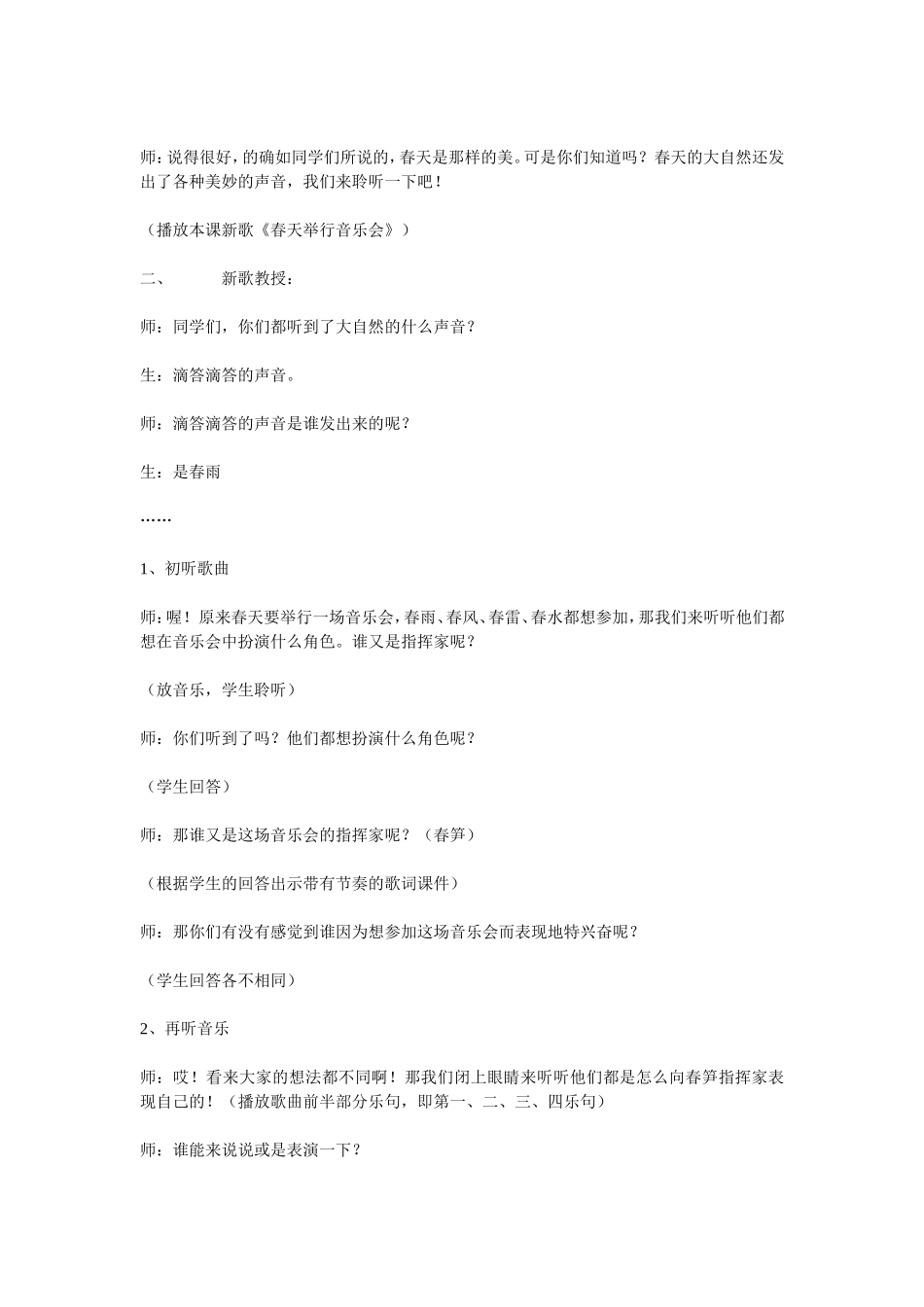 师：说得很好，的确如同学们所说的，春天是那样的美。可是你们知道吗？春天的大自然还发出了各种美妙的声音，我们来聆听一下吧！

（播放本课新歌《春天举行音乐会》）

二、　　新歌教授：

师：同学们，你们都听到了大自然的什么声音？

生：滴答滴答的声音。

师：滴答滴答的声音是谁发出来的呢？

生：是春雨

……

1、初听歌曲

师：喔！原来春天要举行一场音乐会，春雨、春风、春雷、春水都想参加，那我们来听听他们都想在音乐会中扮演什么角色。谁又是指挥家呢？

（放音乐，学生聆听）

师：你们听到了吗？他们都想扮演什么角色呢？

（学生回答）

师：那谁又是这场音乐会的指挥家呢？（春笋）

（根据学生的回答出示带有节奏的歌词课件）

师：那你们有没有感觉到谁因为想参加这场音乐会而表现地特兴奋呢？

（学生回答各不相同）

2、再听音乐

师：哎！看来大家的想法都不同啊！那我们闭上眼睛来听听他们都是怎么向春笋指挥家表现自己的！（播放歌曲前半部分乐句，即第一、二、三、四乐句）

师：谁能来说说或是表演一下？